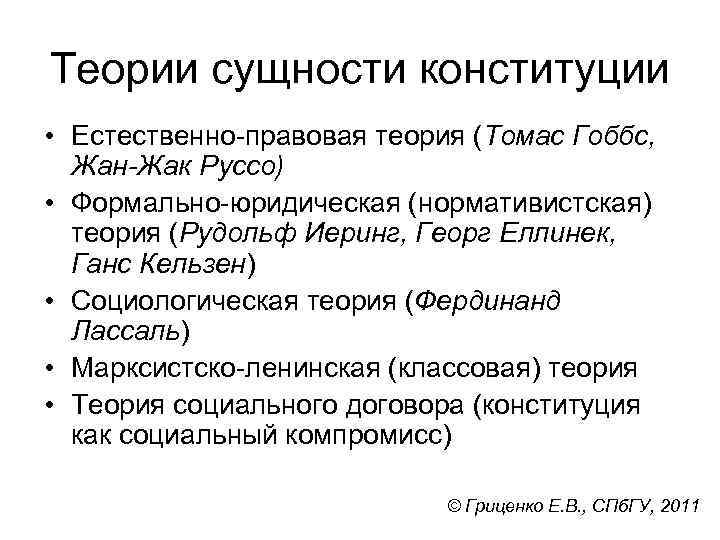 Теории сущности конституции

• Естественно-правовая теория (Томас Гоббс, Жан-Жак Руссо)
• Формально-юридическая (нормативистская) теория (Рудольф Иеринг, Георг Еллинек, Ганс Кельзен)
• Социологическая теория (Фердинанд Лассаль)
• Марксистско-ленинская (классовая) теория
• Теория социального договора (конституция как социальный компромисс)

© Гриценко Е.В., СПбГУ, 2011